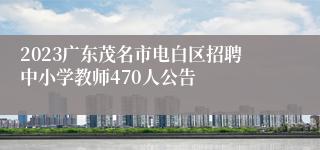 2023广东茂名市电白区招聘中小学教师470人公告